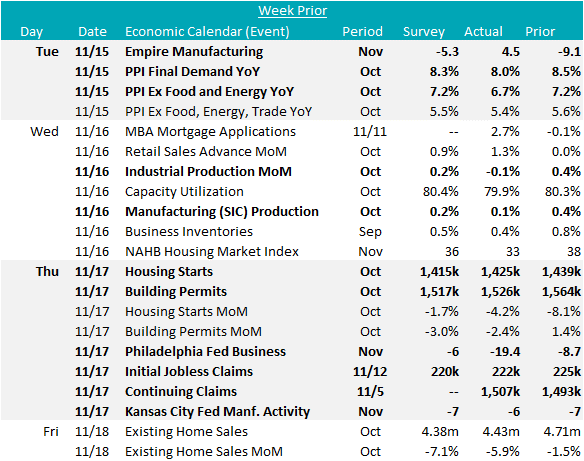 Week Prior

| Day | Date | Economic Calendar (Event) | Period | Survey | Actual | Prior |
|---|---|---|---|---|---|---|
| Tue | 11/15 | Empire Manufacturing | Nov | -5.3 | 4.5 | -9.1 |
| | 11/15 | PPI Final Demand YoY | Oct | 8.3% | 8.0% | 8.5% |
| | 11/15 | PPI Ex Food and Energy YoY | Oct | 7.2% | 6.7% | 7.2% |
| | 11/15 | PPI Ex Food, Energy, Trade YoY | Oct | 5.5% | 5.4% | 5.6% |
| Wed | 11/16 | MBA Mortgage Applications | 11/11 | -- | 2.7% | -0.1% |
| | 11/16 | Retail Sales Advance MoM | Oct | 0.9% | 1.3% | 0.0% |
| | 11/16 | Industrial Production MoM | Oct | 0.2% | -0.1% | 0.4% |
| | 11/16 | Capacity Utilization | Oct | 80.4% | 79.9% | 80.3% |
| | 11/16 | Manufacturing (SIC) Production | Oct | 0.2% | 0.1% | 0.4% |
| | 11/16 | Business Inventories | Sep | 0.5% | 0.4% | 0.8% |
| | 11/16 | NAHB Housing Market Index | Nov | 36 | 33 | 38 |
| Thu | 11/17 | Housing Starts | Oct | 1,415k | 1,425k | 1,439k |
| | 11/17 | Building Permits | Oct | 1,517k | 1,526k | 1,564k |
| | 11/17 | Housing Starts MoM | Oct | -1.7% | -4.2% | -8.1% |
| | 11/17 | Building Permits MoM | Oct | -3.0% | -2.4% | 1.4% |
| | 11/17 | Philadelphia Fed Business | Nov | -6 | -19.4 | -8.7 |
| | 11/17 | Initial Jobless Claims | 11/12 | 220k | 222k | 225k |
| | 11/17 | Continuing Claims | 11/5 | -- | 1,507k | 1,493k |
| | 11/17 | Kansas City Fed Manf. Activity | Nov | -7 | -6 | -7 |
| Fri | 11/18 | Existing Home Sales | Oct | 4.38m | 4.43m | 4.71m |
| | 11/18 | Existing Home Sales MoM | Oct | -7.1% | -5.9% | -1.5% |